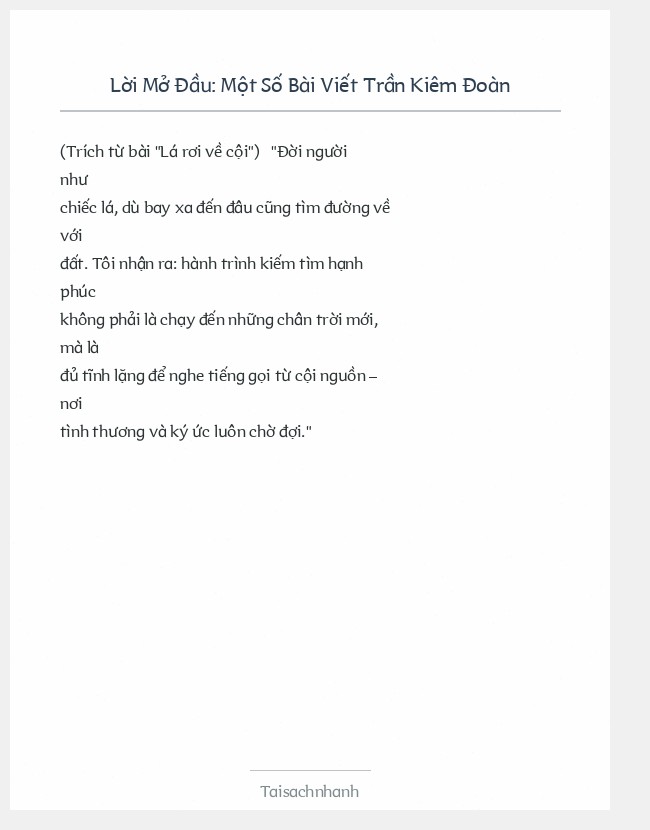 Lời Mở Đầu: Một Số Bài Viết Trần Kiêm Đoàn

(Trích từ bài "Lá rơi về cội") "Đời người như chiếc lá, dù bay xa đến đâu cũng tìm đường về với đất. Tôi nhận ra: hành trình kiếm tìm hạnh phúc không phải là chạy đến những chân trời mới, mà là đủ tĩnh lặng để nghe tiếng gọi từ cội nguồn – nơi tình thương và ký ức luôn chờ đợi."

Taisachnhanh